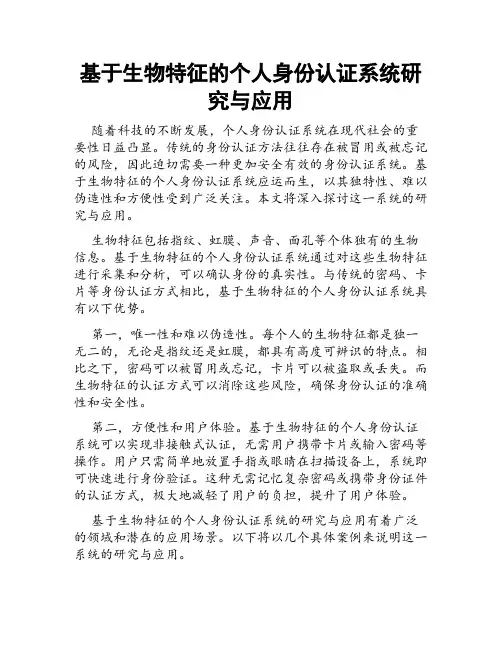 基于生物特征的个人身份认证系统研究与应用

随着科技的不断发展，个人身份认证系统在现代社会的重要性日益凸显。传统的身份认证方法往往存在被冒用或被忘记的风险，因此迫切需要一种更加安全有效的身份认证系统。基于生物特征的个人身份认证系统应运而生，以其独特性、难以伪造性和方便性受到广泛关注。本文将深入探讨这一系统的研究与应用。

生物特征包括指纹、虹膜、声音、面孔等个体独有的生物信息。基于生物特征的个人身份认证系统通过对这些生物特征进行采集和分析，可以确认身份的真实性。与传统的密码、卡片等身份认证方式相比，基于生物特征的个人身份认证系统具有以下优势。

第一，唯一性和难以伪造性。每个人的生物特征都是独一无二的，无论是指纹还是虹膜，都具有高度可辨识的特点。相比之下，密码可以被冒用或忘记，卡片可以被盗取或丢失。而生物特征的认证方式可以消除这些风险，确保身份认证的准确性和安全性。

第二，方便性和用户体验。基于生物特征的个人身份认证系统可以实现非接触式认证，无需用户携带卡片或输入密码等操作。用户只需简单地放置手指或眼睛在扫描设备上，系统即可快速进行身份验证。这种无需记忆复杂密码或携带身份证件的认证方式，极大地减轻了用户的负担，提升了用户体验。

基于生物特征的个人身份认证系统的研究与应用有着广泛的领域和潜在的应用场景。以下将以几个具体案例来说明这一系统的研究与应用。